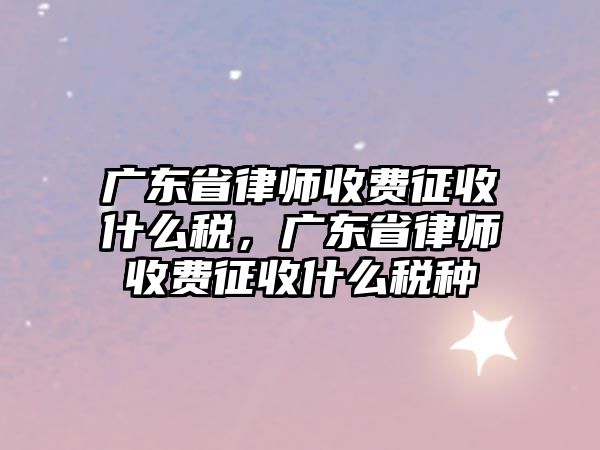 广东省律师收费征收什么税，广东省律师收费征收什么税种